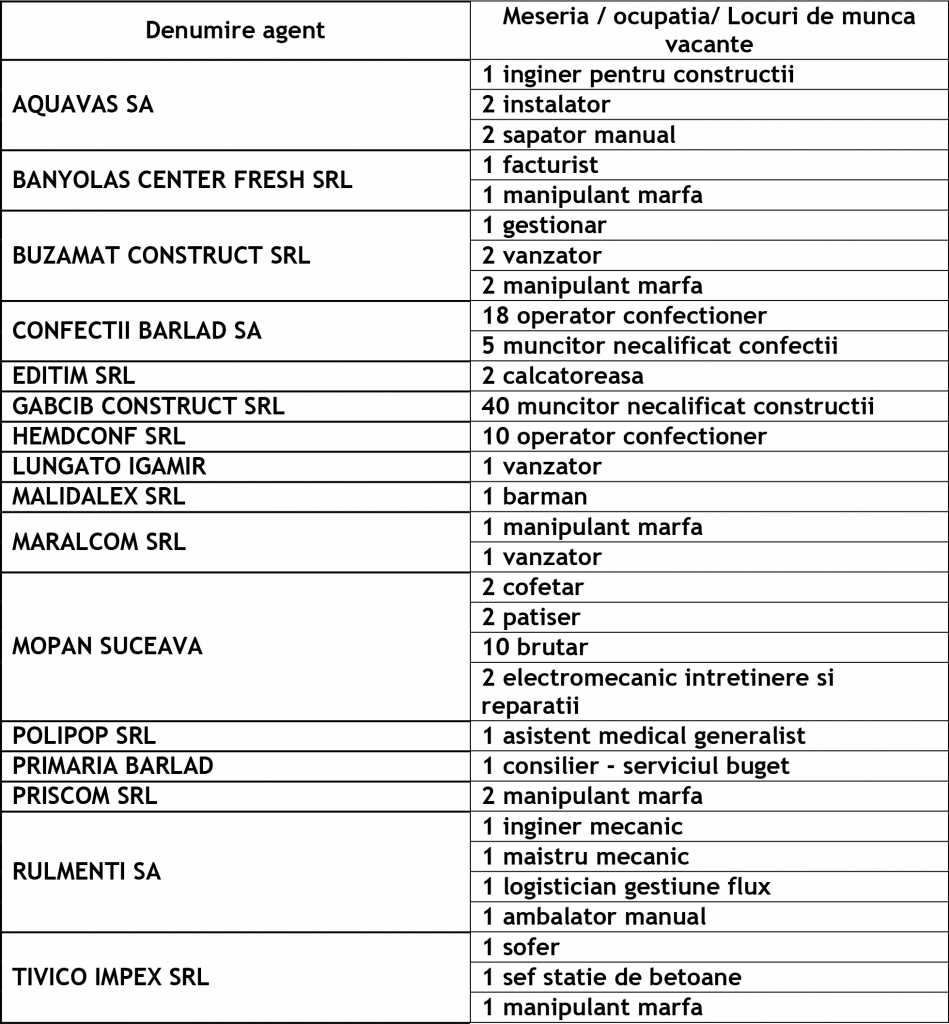 | Denumire agent | Meseria / ocupatia/ Locuri de munca vacante |
|---|---|
| AQUAVAS SA | 1 inginer pentru constructii |
| | 2 instalator |
| | 2 sapator manual |
| BANYOLAS CENTER FRESH SRL | 1 facturist |
| | 1 manipulant marfa |
| BUZAMAT CONSTRUCT SRL | 1 gestionar |
| | 2 vanzator |
| | 2 manipulant marfa |
| CONFECTII BARLAD SA | 18 operator confectioner |
| | 5 muncitor necalificat confectii |
| EDITIM SRL | 2 calcatoreasa |
| GABCIB CONSTRUCT SRL | 40 muncitor necalificat constructii |
| HEMDCONF SRL | 10 operator confectioner |
| LUNGATO IGAMIR | 1 vanzator |
| MALIDALEX SRL | 1 barman |
| MARALCOM SRL | 1 manipulant marfa |
| | 1 vanzator |
| MOPAN SUCEAVA | 2 cofetar |
| | 2 patiser |
| | 10 brutar |
| | 2 electromecanic intretinere si reparatii |
| POLIPOP SRL | 1 asistent medical generalist |
| PRIMARIA BARLAD | 1 consilier - serviciul buget |
| PRISCOM SRL | 2 manipulant marfa |
| RULMENTI SA | 1 inginer mecanic |
| | 1 maistru mecanic |
| | 1 logistician gestiune flux |
| | 1 ambalator manual |
| TIVICO IMPEX SRL | 1 sofer |
| | 1 sef statie de betoane |
| | 1 manipulant marfa |